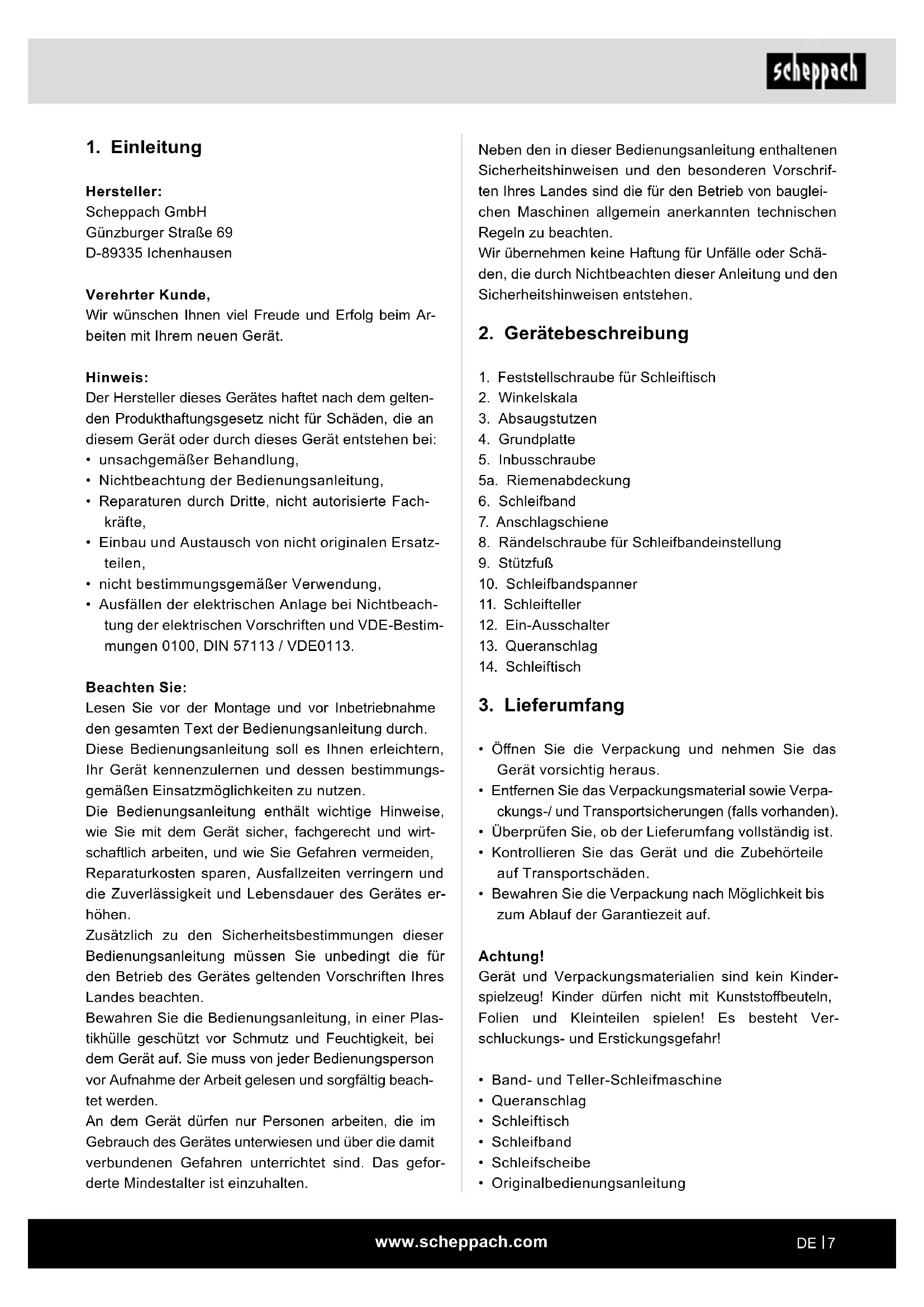 scheppach

1. Einleitung

Hersteller:
Scheppach GmbH
Günzburger Straße 69
D-89335 Ichenhausen

Verehrter Kunde,
Wir wünschen Ihnen viel Freude und Erfolg beim Arbeiten mit Ihrem neuen Gerät.

Hinweis:
Der Hersteller dieses Gerätes haftet nach dem geltenden Produkthaftungsgesetz nicht für Schäden, die an diesem Gerät oder durch dieses Gerät entstehen bei:
• unsachgemäßer Behandlung,
• Nichtbeachtung der Bedienungsanleitung,
• Reparaturen durch Dritte, nicht autorisierte Fachkräfte,
• Einbau und Austausch von nicht originalen Ersatzteilen,
• nicht bestimmungsgemäßer Verwendung,
• Ausfällen der elektrischen Anlage bei Nichtbeachtung der elektrischen Vorschriften und VDE-Bestimmungen 0100, DIN 57113 / VDE0113.

Beachten Sie:
Lesen Sie vor der Montage und vor Inbetriebnahme den gesamten Text der Bedienungsanleitung durch.
Diese Bedienungsanleitung soll es Ihnen erleichtern, Ihr Gerät kennenzulernen und dessen bestimmungsgemäßen Einsatzmöglichkeiten zu nutzen.
Die Bedienungsanleitung enthält wichtige Hinweise, wie Sie mit dem Gerät sicher, fachgerecht und wirtschaftlich arbeiten, und wie Sie Gefahren vermeiden, Reparaturkosten sparen, Ausfallzeiten verringern und die Zuverlässigkeit und Lebensdauer des Gerätes erhöhen.
Zusätzlich zu den Sicherheitsbestimmungen dieser Bedienungsanleitung müssen Sie unbedingt die für den Betrieb des Gerätes geltenden Vorschriften Ihres Landes beachten.
Bewahren Sie die Bedienungsanleitung, in einer Plastikhülle geschützt vor Schmutz und Feuchtigkeit, bei dem Gerät auf. Sie muss von jeder Bedienungsperson vor Aufnahme der Arbeit gelesen und sorgfältig beachtet werden.
An dem Gerät dürfen nur Personen arbeiten, die im Gebrauch des Gerätes unterwiesen und über die damit verbundenen Gefahren unterrichtet sind. Das geforderte Mindestalter ist einzuhalten.

Neben den in dieser Bedienungsanleitung enthaltenen Sicherheitshinweisen und den besonderen Vorschriften Ihres Landes sind die für den Betrieb von baugleichen Maschinen allgemein anerkannten technischen Regeln zu beachten.
Wir übernehmen keine Haftung für Unfälle oder Schäden, die durch Nichtbeachten dieser Anleitung und den Sicherheitshinweisen entstehen.

2. Gerätebeschreibung

1. Feststellschraube für Schleiftisch
2. Winkelskala
3. Absaugstutzen
4. Grundplatte
5. Inbusschraube
5a. Riemenabdeckung
6. Schleifband
7. Anschlagschiene
8. Rändelschraube für Schleifbandeinstellung
9. Stützfuß
10. Schleifbandspanner
11. Schleifteller
12. Ein-Ausschalter
13. Queranschlag
14. Schleiftisch

3. Lieferumfang

• Öffnen Sie die Verpackung und nehmen Sie das Gerät vorsichtig heraus.
• Entfernen Sie das Verpackungsmaterial sowie Verpackungs-/ und Transportsicherungen (falls vorhanden).
• Überprüfen Sie, ob der Lieferumfang vollständig ist.
• Kontrollieren Sie das Gerät und die Zubehörteile auf Transportschäden.
• Bewahren Sie die Verpackung nach Möglichkeit bis zum Ablauf der Garantiezeit auf.

Achtung!
Gerät und Verpackungsmaterialien sind kein Kinderspielzeug! Kinder dürfen nicht mit Kunststoffbeuteln, Folien und Kleinteilen spielen! Es besteht Verschluckungs- und Erstickungsgefahr!

• Band- und Teller-Schleifmaschine
• Queranschlag
• Schleiftisch
• Schleifband
• Schleifscheibe
• Originalbedienungsanleitung

www.scheppach.com

DE | 7